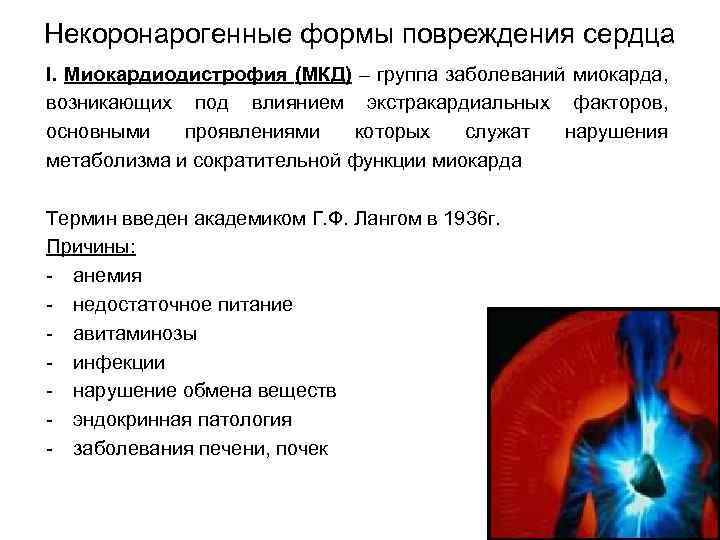 Некоронарогенные формы повреждения сердца

I. Миокардиодистрофия (МКД) – группа заболеваний миокарда, возникающих под влиянием экстракардиальных факторов, основными проявлениями которых служат нарушения метаболизма и сократительной функции миокарда

Термин введен академиком Г.Ф. Лангом в 1936г.

Причины:
- анемия
- недостаточное питание
- авитаминозы
- инфекции
- нарушение обмена веществ
- эндокринная патология
- заболевания печени, почек